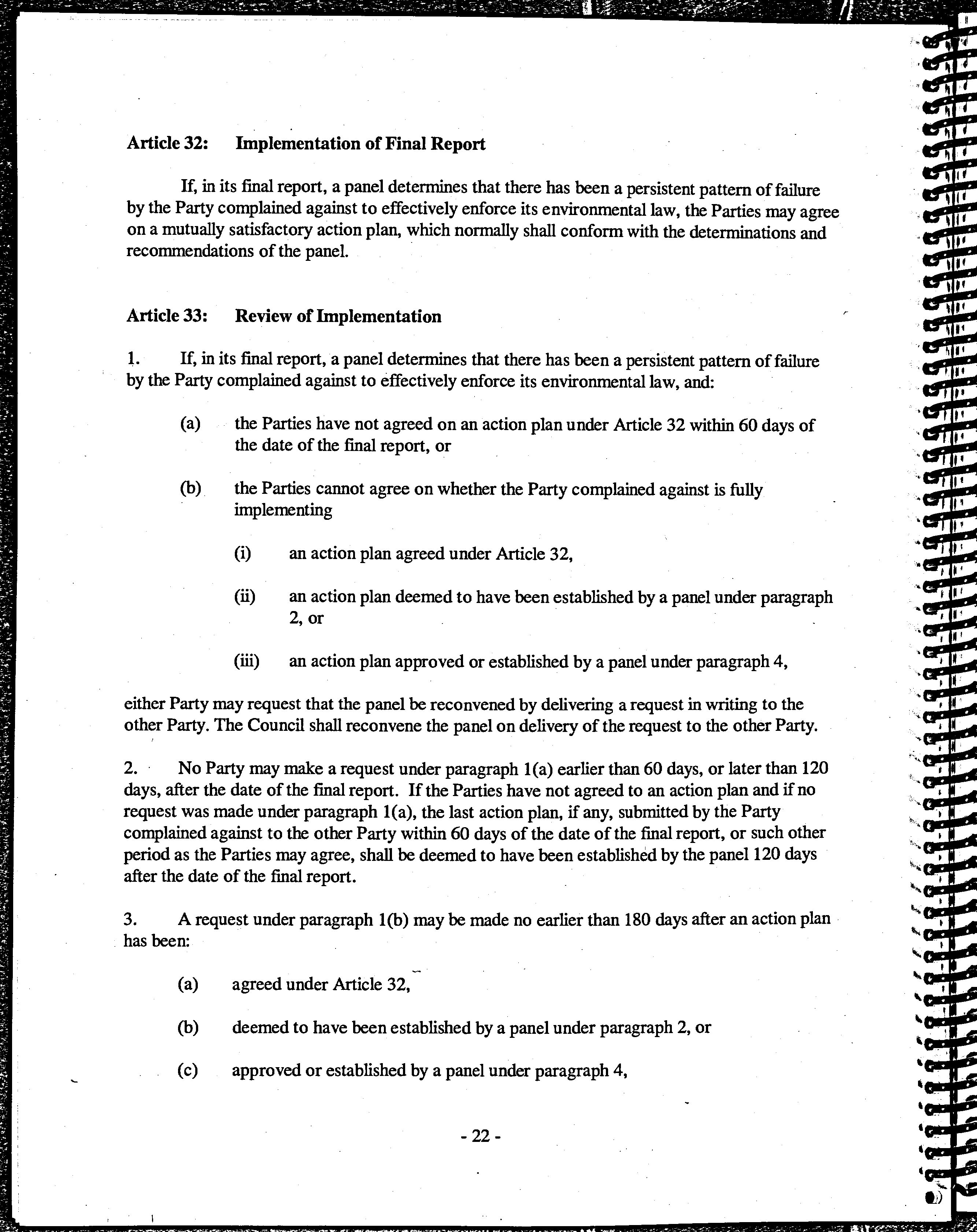 Article 32: Implementation of Final Report

If, in its final report, a panel determines that there has been a persistent pattern of failure by the Party complained against to effectively enforce its environmental law, the Parties may agree on a mutually satisfactory action plan, which normally shall conform with the determinations and recommendations of the panel.

Article 33: Review of Implementation

1. If, in its final report, a panel determines that there has been a persistent pattern of failure by the Party complained against to effectively enforce its environmental law, and:

(a) the Parties have not agreed on an action plan under Article 32 within 60 days of the date of the final report, or

(b) the Parties cannot agree on whether the Party complained against is fully implementing

(i) an action plan agreed under Article 32,

(ii) an action plan deemed to have been established by a panel under paragraph 2, or

(iii) an action plan approved or established by a panel under paragraph 4,

either Party may request that the panel be reconvened by delivering a request in writing to the other Party. The Council shall reconvene the panel on delivery of the request to the other Party.

2. No Party may make a request under paragraph 1(a) earlier than 60 days, or later than 120 days, after the date of the final report. If the Parties have not agreed to an action plan and if no request was made under paragraph 1(a), the last action plan, if any, submitted by the Party complained against to the other Party within 60 days of the date of the final report, or such other period as the Parties may agree, shall be deemed to have been established by the panel 120 days after the date of the final report.

3. A request under paragraph 1(b) may be made no earlier than 180 days after an action plan has been:

(a) agreed under Article 32,

(b) deemed to have been established by a panel under paragraph 2, or

(c) approved or established by a panel under paragraph 4,

- 22 -